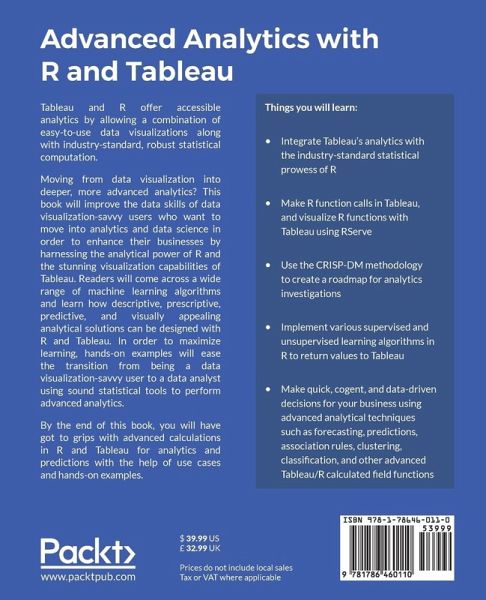 Advanced Analytics with R and Tableau

Tableau and R offer accessible analytics by allowing a combination of easy-to-use data visualizations along with industry-standard, robust statistical computation.

Moving from data visualization into deeper, more advanced analytics? This book will improve the data skills of data visualization-savvy users who want to move into analytics and data science in order to enhance their businesses by harnessing the analytical power of R and the stunning visualization capabilities of Tableau. Readers will come across a wide range of machine learning algorithms and learn how descriptive, prescriptive, predictive, and visually appealing analytical solutions can be designed with R and Tableau. In order to maximize learning, hands-on examples will ease the transition from being a data visualization-savvy user to a data analyst using sound statistical tools to perform advanced analytics.

By the end of this book, you will have got to grips with advanced calculations in R and Tableau for analytics and predictions with the help of use cases and hands-on examples.

Things you will learn:

• Integrate Tableau's analytics with the industry-standard statistical prowess of R

• Make R function calls in Tableau, and visualize R functions with Tableau using RServe

• Use the CRISP-DM methodology to create a roadmap for analytics investigations

• Implement various supervised and unsupervised learning algorithms in R to return values to Tableau

• Make quick, cogent, and data-driven decisions for your business using advanced analytical techniques such as forecasting, predictions, association rules, clustering, classification, and other advanced Tableau/R calculated field functions

Packt>
www.packtpub.com

$ 39.99 US
£ 32.99 UK

Prices do not include local sales Tax or VAT where applicable

ISBN 978-1-78646-011-0
53999
9 781786 460110